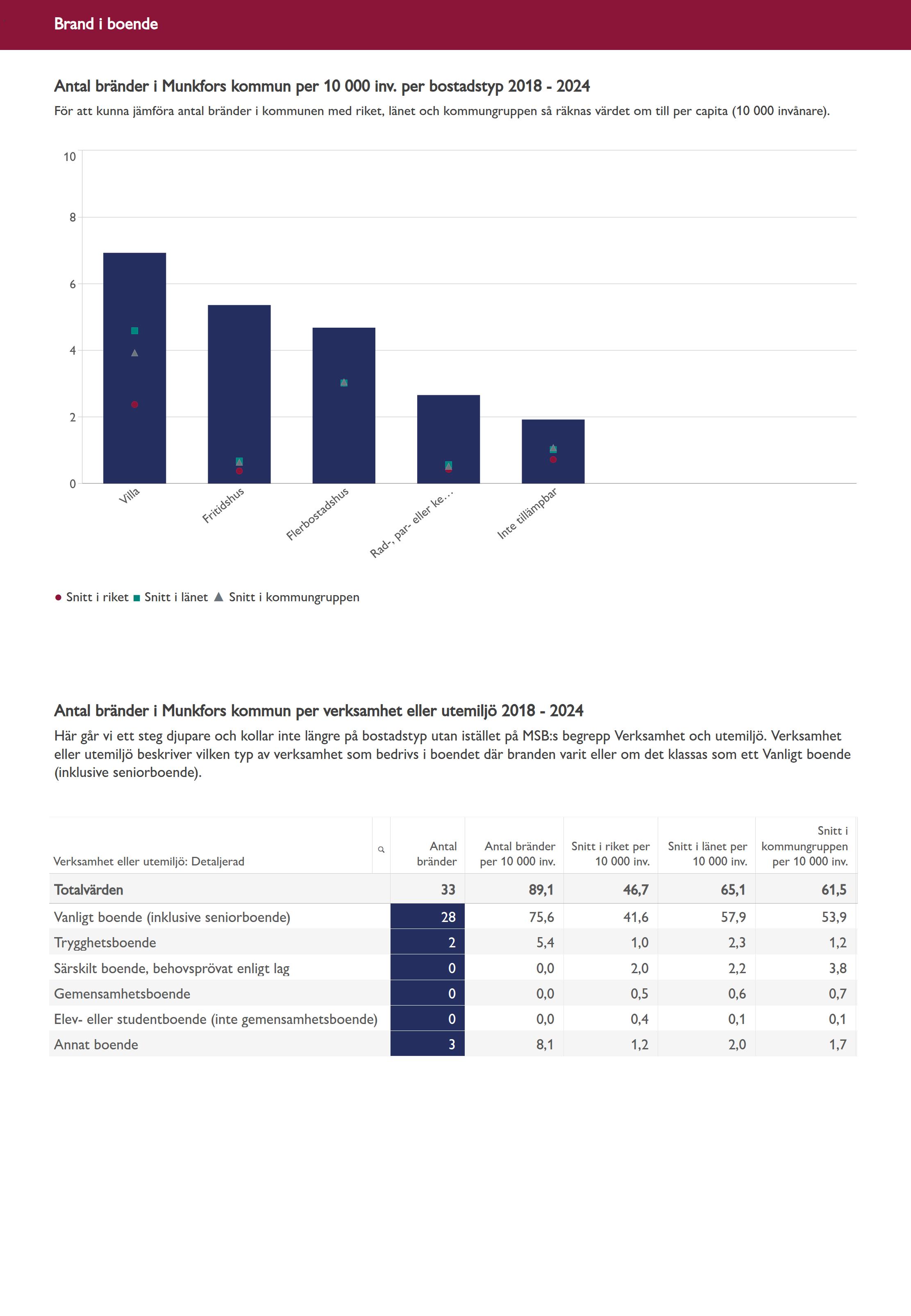 Brand i boende

Antal bränder i Munkfors kommun per 10 000 inv. per bostadstyp 2018 - 2024

För att kunna jämföra antal bränder i kommunen med riket, länet och kommungruppen så räknas värdet om till per capita (10 000 invånare).

10
8
6
4
2
0

Villa
Fritidshus
Flerbostadshus
Rad-, par- eller ke...
Inte tillämpbar

Snitt i riket Snitt i länet Snitt i kommungruppen

Antal bränder i Munkfors kommun per verksamhet eller utemiljö 2018 - 2024

Här går vi ett steg djupare och kollar inte längre på bostadstyp utan istället på MSB:s begrepp Verksamhet och utemiljö. Verksamhet eller utemiljö beskriver vilken typ av verksamhet som bedrivs i boendet där branden varit eller om det klassas som ett Vanligt boende (inklusive seniorboende).

| Verksamhet eller utemiljö: Detaljerad | Antal bränder | Antal bränder per 10 000 inv. | Snitt i riket per 10 000 inv. | Snitt i länet per 10 000 inv. | Snitt i kommungruppen per 10 000 inv. |
|---|---|---|---|---|---|
| Totalvärden | 33 | 89,1 | 46,7 | 65,1 | 61,5 |
| Vanligt boende (inklusive seniorboende) | 28 | 75,6 | 41,6 | 57,9 | 53,9 |
| Trygghetsboende | 2 | 5,4 | 1,0 | 2,3 | 1,2 |
| Särskilt boende, behovsprövat enligt lag | 0 | 0,0 | 2,0 | 2,2 | 3,8 |
| Gemensamhetsboende | 0 | 0,0 | 0,5 | 0,6 | 0,7 |
| Elev- eller studentboende (inte gemensamhetsboende) | 0 | 0,0 | 0,4 | 0,1 | 0,1 |
| Annat boende | 3 | 8,1 | 1,2 | 2,0 | 1,7 |